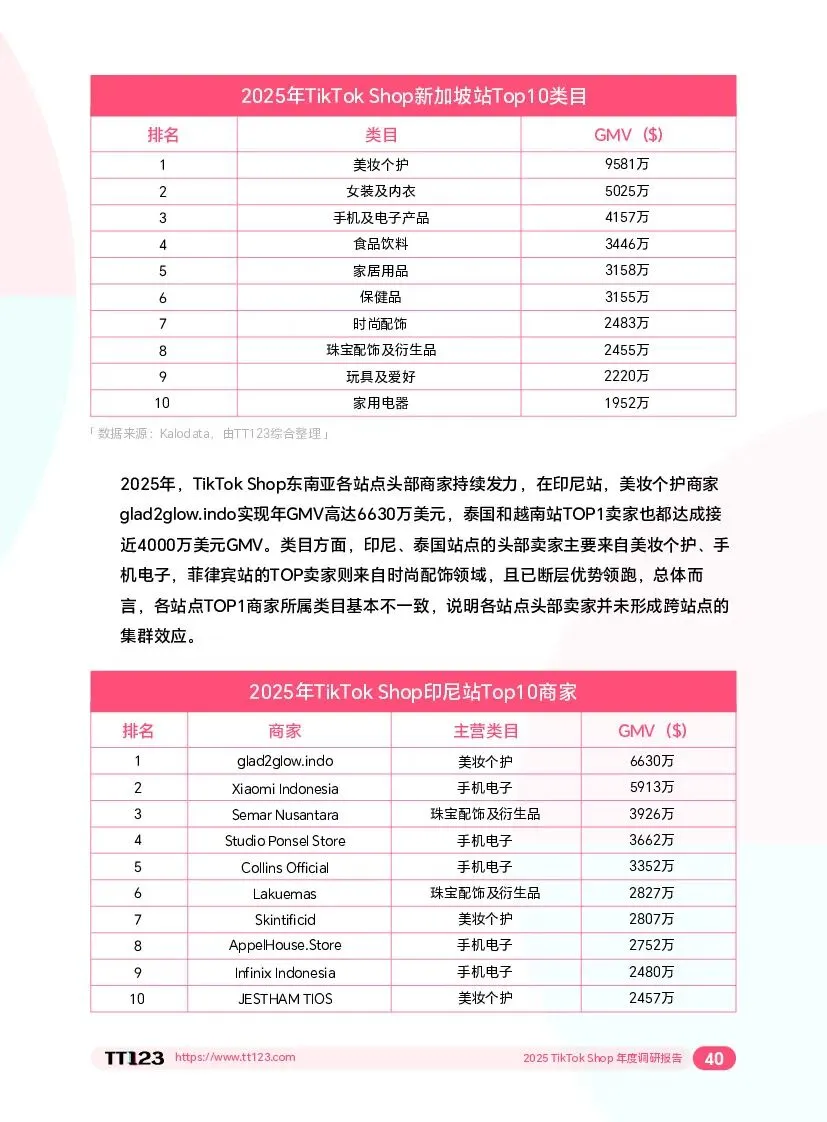 2025年TikTok Shop新加坡站Top10类目

| 排名 | 类目 | GMV（$） |
|---|---|---|
| 1 | 美妆个护 | 9581万 |
| 2 | 女装及内衣 | 5025万 |
| 3 | 手机及电子产品 | 4157万 |
| 4 | 食品饮料 | 3446万 |
| 5 | 家居用品 | 3158万 |
| 6 | 保健品 | 3155万 |
| 7 | 时尚配饰 | 2483万 |
| 8 | 珠宝配饰及衍生品 | 2455万 |
| 9 | 玩具及爱好 | 2220万 |
| 10 | 家用电器 | 1952万 |

「数据来源：Kalodata，由TT123综合整理」

2025年，TikTok Shop东南亚各站点头部商家持续发力，在印尼站，美妆个护商家glad2glow.indo实现年GMV高达6630万美元，泰国和越南站TOP1卖家也都达成接近4000万美元GMV。类目方面，印尼、泰国站点的头部卖家主要来自美妆个护、手机电子，菲律宾站的TOP卖家则来自时尚配饰领域，且已断层优势领跑，总体而言，各站点TOP1商家所属类目基本不一致，说明各站点头部卖家并未形成跨站点的集群效应。

2025年TikTok Shop印尼站Top10商家

| 排名 | 商家 | 主营类目 | GMV（$） |
|---|---|---|---|
| 1 | glad2glow.indo | 美妆个护 | 6630万 |
| 2 | Xiaomi Indonesia | 手机电子 | 5913万 |
| 3 | Semar Nusantara | 珠宝配饰及衍生品 | 3926万 |
| 4 | Studio Ponsel Store | 手机电子 | 3662万 |
| 5 | Collins Official | 手机电子 | 3352万 |
| 6 | Lakuemas | 珠宝配饰及衍生品 | 2827万 |
| 7 | Skintificid | 美妆个护 | 2807万 |
| 8 | AppelHouse.Store | 手机电子 | 2752万 |
| 9 | Infinix Indonesia | 手机电子 | 2480万 |
| 10 | JESTHAM TIOS | 美妆个护 | 2457万 |

TT123 https://www.tt123.com 2025 TikTok Shop 年度调研报告 40